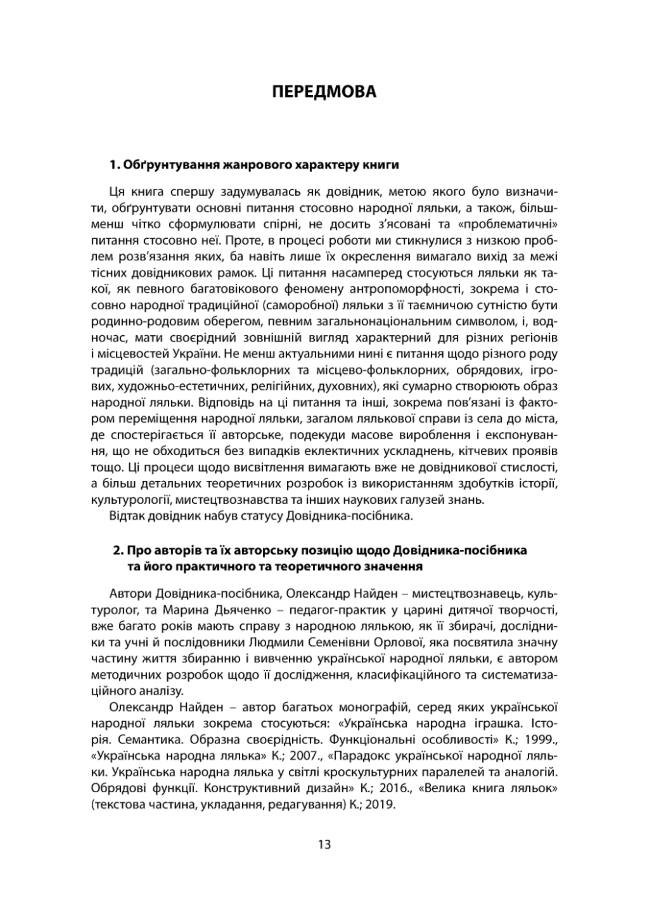 ПЕРЕДМОВА

1. Обґрунтування жанрового характеру книги

Ця книга спершу задумувалась як довідник, метою якого було визначити, обґрунтувати основні питання стосовно народної ляльки, а також, більш-менш чітко сформулювати спірні, не досить з'ясовані та «проблематичні» питання стосовно неї. Проте, в процесі роботи ми стикнулися з низкою проблем розв'язання яких, ба навіть лише їх окреслення вимагало вихід за межі тісних довідникових рамок. Ці питання насамперед стосуються ляльки як такої, як певного багатовікового феномену антропоморфності, зокрема і стосовно народної традиційної (саморобної) ляльки з її таємничою сутністю бути родинно-родовим оберегом, певним загальнонаціональним символом, і, водночас, мати своєрідний зовнішній вигляд характерний для різних регіонів і місцевостей України. Не менш актуальними нині є питання щодо різного роду традицій (загально-фольклорних та місцево-фольклорних, обрядових, ігрових, художньо-естетичних, релігійних, духовних), які сумарно створюють образ народної ляльки. Відповідь на ці питання та інші, зокрема пов'язані із фактором переміщення народної ляльки, загалом лялькової справи із села до міста, де спостерігається її авторське, подекуди масове вироблення і експонування, що не обходиться без випадків еклектичних ускладнень, кітчевих проявів тощо. Ці процеси щодо висвітлення вимагають вже не довідникової стислості, а більш детальних теоретичних розробок із використанням здобутків історії, культурології, мистецтвознавства та інших наукових галузей знань.
Відтак довідник набув статусу Довідника-посібника.

2. Про авторів та їх авторську позицію щодо Довідника-посібника та його практичного та теоретичного значення

Автори Довідника-посібника, Олександр Найден – мистецтвознавець, культуролог, та Марина Дьяченко – педагог-практик у царині дитячої творчості, вже багато років мають справу з народною лялькою, як її збирачі, дослідники та учні й послідовники Людмили Семенівни Орлової, яка посвятила значну частину життя збиранню і вивченню української народної ляльки, є автором методичних розробок щодо її дослідження, класифікаційного та систематизаційного аналізу.
Олександр Найден – автор багатьох монографій, серед яких української народної ляльки зокрема стосуються: «Українська народна іграшка. Історія. Семантика. Образна своєрідність. Функціональні особливості» К.; 1999., «Українська народна лялька» К.; 2007., «Парадокс української народної ляльки. Українська народна лялька у світлі кроскультурних паралелей та аналогій. Обрядові функції. Конструктивний дизайн» К.; 2016., «Велика книга ляльок» (текстова частина, укладання, редагування) К.; 2019.

13